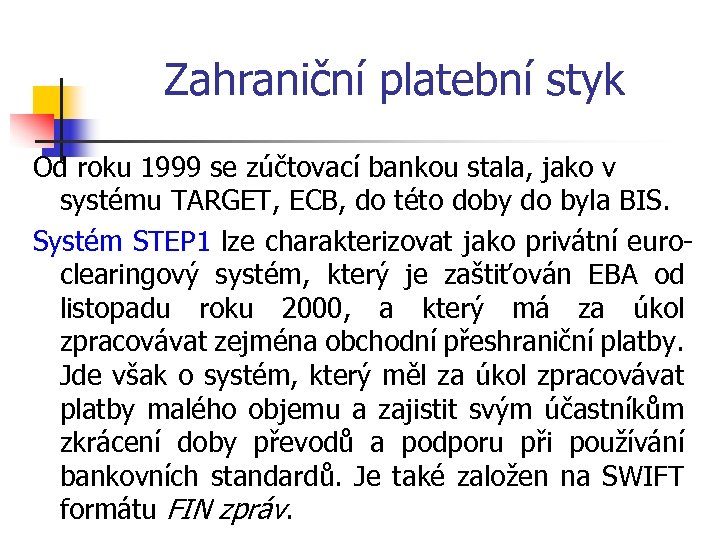 Zahraniční platební styk

Od roku 1999 se zúčtovací bankou stala, jako v systému TARGET, ECB, do této doby do byla BIS.

Systém STEP1 lze charakterizovat jako privátní euro-clearingový systém, který je zaštiťován EBA od listopadu roku 2000, a který má za úkol zpracovávat zejména obchodní přeshraniční platby. Jde však o systém, který měl za úkol zpracovávat platby malého objemu a zajistit svým účastníkům zkrácení doby převodů a podporu při používání bankovních standardů. Je také založen na SWIFT formátu FIN zpráv.